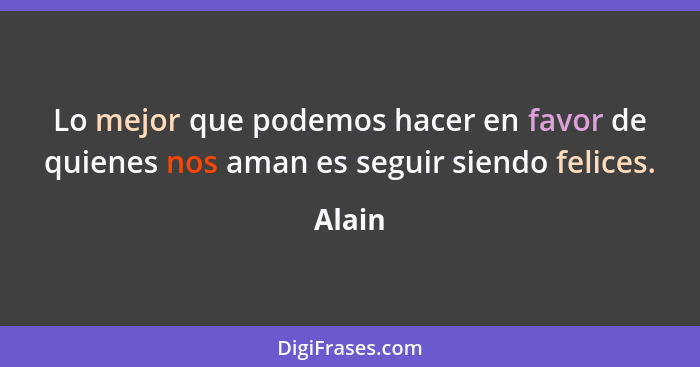 Lo mejor que podemos hacer en favor de quienes nos aman es seguir siendo felices.

Alain

DigiFrases.com